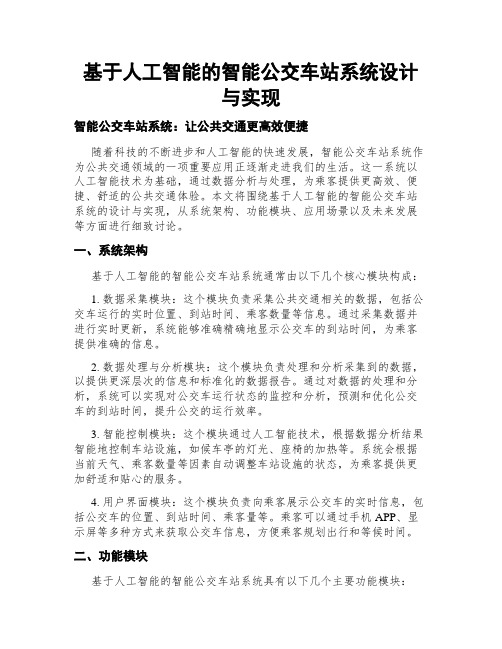 基于人工智能的智能公交车站系统设计与实现

智能公交车站系统：让公共交通更高效便捷

随着科技的不断进步和人工智能的快速发展，智能公交车站系统作为公共交通领域的一项重要应用正逐渐走进我们的生活。这一系统以人工智能技术为基础，通过数据分析与处理，为乘客提供更高效、便捷、舒适的公共交通体验。本文将围绕基于人工智能的智能公交车站系统的设计与实现，从系统架构、功能模块、应用场景以及未来发展等方面进行细致讨论。

一、系统架构

基于人工智能的智能公交车站系统通常由以下几个核心模块构成：

1. 数据采集模块：这个模块负责采集公共交通相关的数据，包括公交车运行的实时位置、到站时间、乘客数量等信息。通过采集数据并进行实时更新，系统能够准确精确地显示公交车的到站时间，为乘客提供准确的信息。

2. 数据处理与分析模块：这个模块负责处理和分析采集到的数据，以提供更深层次的信息和标准化的数据报告。通过对数据的处理和分析，系统可以实现对公交车运行状态的监控和分析，预测和优化公交车的到站时间，提升公交的运行效率。

3. 智能控制模块：这个模块通过人工智能技术，根据数据分析结果智能地控制车站设施，如候车亭的灯光、座椅的加热等。系统会根据当前天气、乘客数量等因素自动调整车站设施的状态，为乘客提供更加舒适和贴心的服务。

4. 用户界面模块：这个模块负责向乘客展示公交车的实时信息，包括公交车的位置、到站时间、乘客量等。乘客可以通过手机 APP、显示屏等多种方式来获取公交车信息，方便乘客规划出行和等候时间。

二、功能模块

基于人工智能的智能公交车站系统具有以下几个主要功能模块：